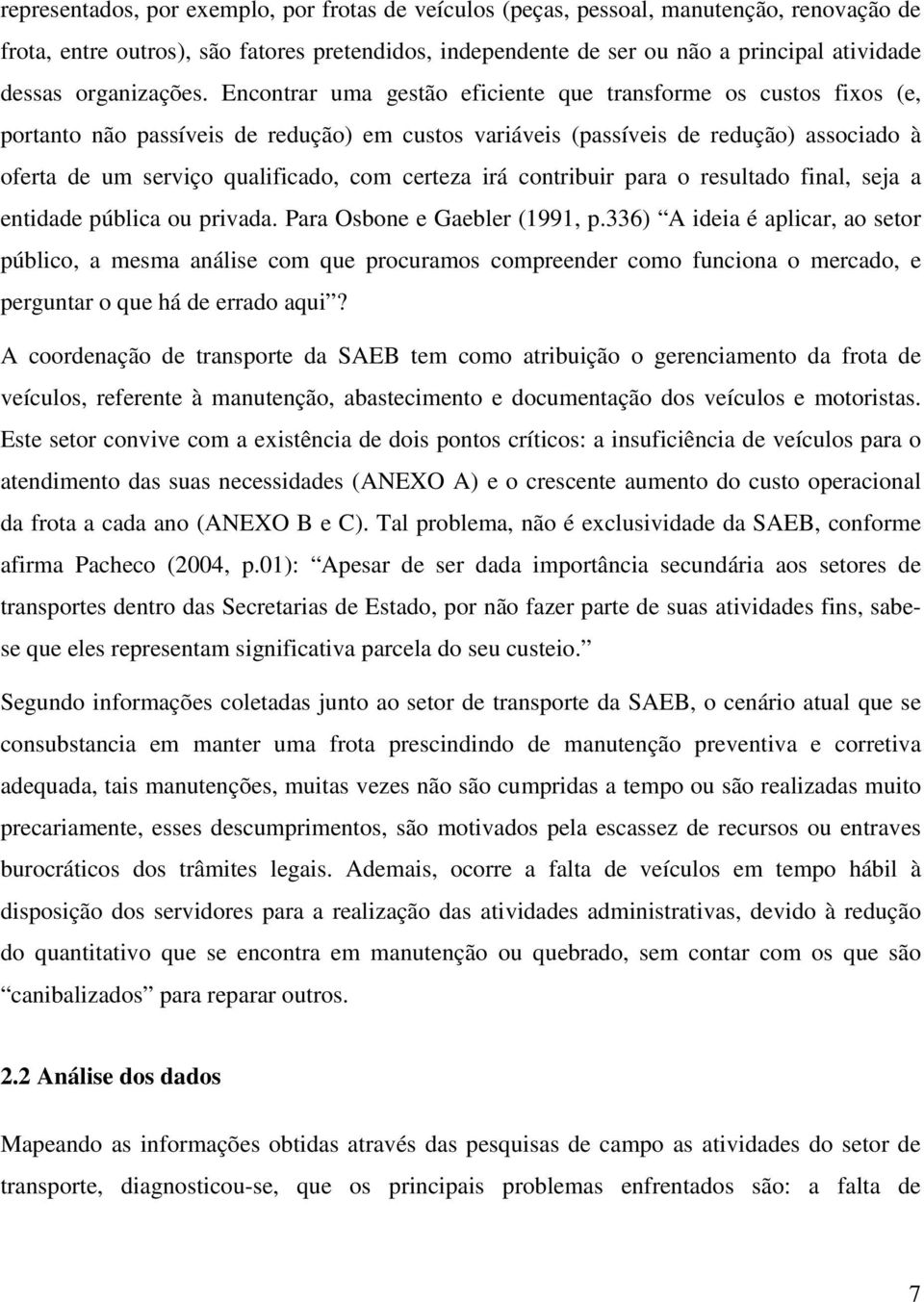 representados, por exemplo, por frotas de veículos (peças, pessoal, manutenção, renovação de frota, entre outros), são fatores pretendidos, independente de ser ou não a principal atividade dessas organizações. Encontrar uma gestão eficiente que transforme os custos fixos (e, portanto não passíveis de redução) em custos variáveis (passíveis de redução) associado à oferta de um serviço qualificado, com certeza irá contribuir para o resultado final, seja a entidade pública ou privada. Para Osbone e Gaebler (1991, p.336) “A ideia é aplicar, ao setor público, a mesma análise com que procuramos compreender como funciona o mercado, e perguntar o que há de errado aqui”?

A coordenação de transporte da SAEB tem como atribuição o gerenciamento da frota de veículos, referente à manutenção, abastecimento e documentação dos veículos e motoristas. Este setor convive com a existência de dois pontos críticos: a insuficiência de veículos para o atendimento das suas necessidades (ANEXO A) e o crescente aumento do custo operacional da frota a cada ano (ANEXO B e C). Tal problema, não é exclusividade da SAEB, conforme afirma Pacheco (2004, p.01): “Apesar de ser dada importância secundária aos setores de transportes dentro das Secretarias de Estado, por não fazer parte de suas atividades fins, sabe-se que eles representam significativa parcela do seu custeio.”

Segundo informações coletadas junto ao setor de transporte da SAEB, o cenário atual que se consubstancia em manter uma frota prescindindo de manutenção preventiva e corretiva adequada, tais manutenções, muitas vezes não são cumpridas a tempo ou são realizadas muito precariamente, esses descumprimentos, são motivados pela escassez de recursos ou entraves burocráticos dos trâmites legais. Ademais, ocorre a falta de veículos em tempo hábil à disposição dos servidores para a realização das atividades administrativas, devido à redução do quantitativo que se encontra em manutenção ou quebrado, sem contar com os que são “canibalizados” para reparar outros.

2.2 Análise dos dados

Mapeando as informações obtidas através das pesquisas de campo as atividades do setor de transporte, diagnosticou-se, que os principais problemas enfrentados são: a falta de

7